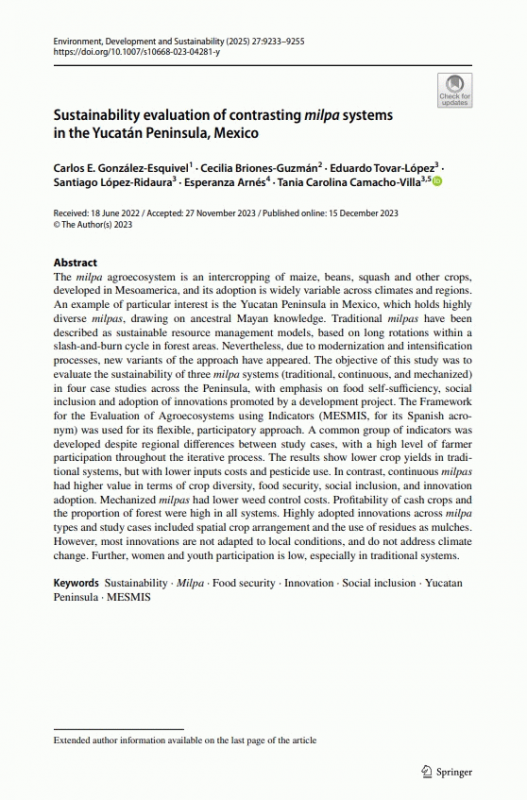 Environment, Development and Sustainability (2025) 27:9233–9255
https://doi.org/10.1007/s10668-023-04281-y

Check for updates

Sustainability evaluation of contrasting milpa systems in the Yucatán Peninsula, Mexico

Carlos E. González-Esquivel$^1$ · Cecilia Briones-Guzmán$^2$ · Eduardo Tovar-López$^3$ · Santiago López-Ridaura$^3$ · Esperanza Arnés$^4$ · Tania Carolina Camacho-Villa$^{3,5}$

Received: 18 June 2022 / Accepted: 27 November 2023 / Published online: 15 December 2023
© The Author(s) 2023

Abstract
The milpa agroecosystem is an intercropping of maize, beans, squash and other crops, developed in Mesoamerica, and its adoption is widely variable across climates and regions. An example of particular interest is the Yucatan Peninsula in Mexico, which holds highly diverse milpas, drawing on ancestral Mayan knowledge. Traditional milpas have been described as sustainable resource management models, based on long rotations within a slash-and-burn cycle in forest areas. Nevertheless, due to modernization and intensification processes, new variants of the approach have appeared. The objective of this study was to evaluate the sustainability of three milpa systems (traditional, continuous, and mechanized) in four case studies across the Peninsula, with emphasis on food self-sufficiency, social inclusion and adoption of innovations promoted by a development project. The Framework for the Evaluation of Agroecosystems using Indicators (MESMIS, for its Spanish acronym) was used for its flexible, participatory approach. A common group of indicators was developed despite regional differences between study cases, with a high level of farmer participation throughout the iterative process. The results show lower crop yields in traditional systems, but with lower inputs costs and pesticide use. In contrast, continuous milpas had higher value in terms of crop diversity, food security, social inclusion, and innovation adoption. Mechanized milpas had lower weed control costs. Profitability of cash crops and the proportion of forest were high in all systems. Highly adopted innovations across milpa types and study cases included spatial crop arrangement and the use of residues as mulches. However, most innovations are not adapted to local conditions, and do not address climate change. Further, women and youth participation is low, especially in traditional systems.

Keywords Sustainability · Milpa · Food security · Innovation · Social inclusion · Yucatan Peninsula · MESMIS

Extended author information available on the last page of the article

Springer